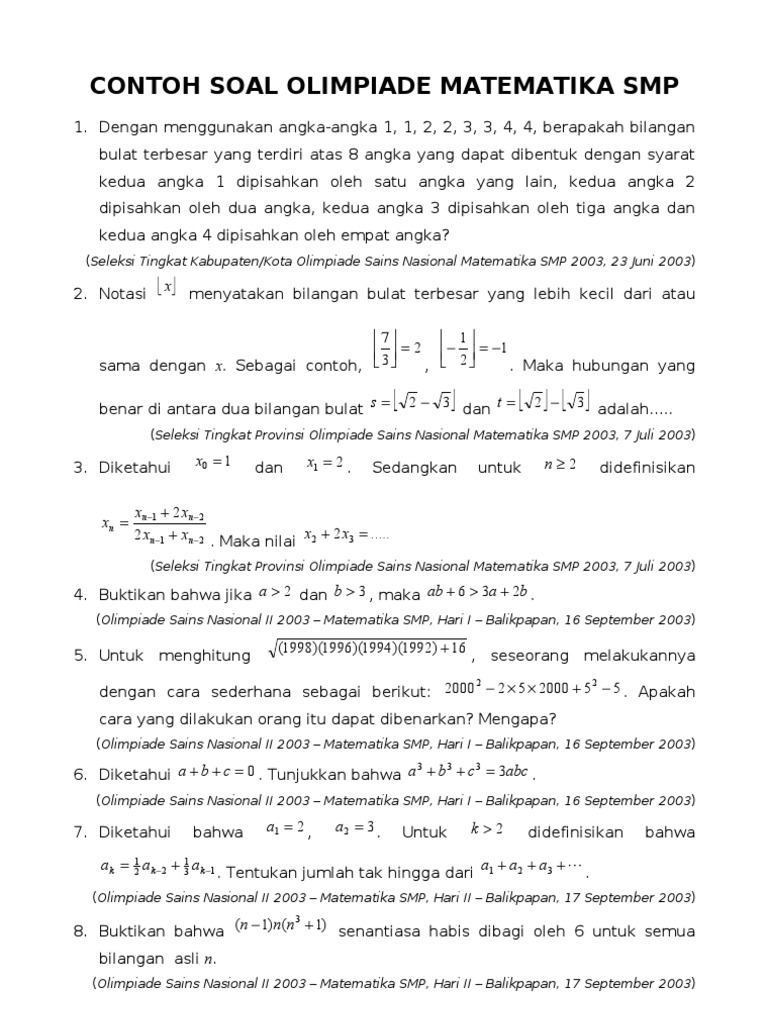 CONTOH SOAL OLIMPIADE MATEMATIKA SMP

1. Dengan menggunakan angka-angka 1, 1, 2, 2, 3, 3, 4, 4, berapakah bilangan bulat terbesar yang terdiri atas 8 angka yang dapat dibentuk dengan syarat kedua angka 1 dipisahkan oleh satu angka yang lain, kedua angka 2 dipisahkan oleh dua angka, kedua angka 3 dipisahkan oleh tiga angka dan kedua angka 4 dipisahkan oleh empat angka?

(Seleksi Tingkat Kabupaten/Kota Olimpiade Sains Nasional Matematika SMP 2003, 23 Juni 2003)

2. Notasi $\lfloor x \rfloor$ menyatakan bilangan bulat terbesar yang lebih kecil dari atau sama dengan $x$. Sebagai contoh, $\left\lfloor \frac{7}{3} \right\rfloor = 2$, $\left\lfloor -\frac{1}{2} \right\rfloor = -1$. Maka hubungan yang benar di antara dua bilangan bulat $s = \lfloor \sqrt{2} - \sqrt{3} \rfloor$ dan $t = \lfloor \sqrt{2} \rfloor - \lfloor \sqrt{3} \rfloor$ adalah.....

(Seleksi Tingkat Provinsi Olimpiade Sains Nasional Matematika SMP 2003, 7 Juli 2003)

3. Diketahui $x_0 = 1$ dan $x_1 = 2$. Sedangkan untuk $n \geq 2$ didefinisikan $x_n = \frac{x_{n-1} + 2x_{n-2}}{2x_{n-1} + x_{n-2}}$. Maka nilai $x_2 + 2x_3 = .....$

(Seleksi Tingkat Provinsi Olimpiade Sains Nasional Matematika SMP 2003, 7 Juli 2003)

4. Buktikan bahwa jika $a > 2$ dan $b > 3$, maka $ab + 6 > 3a + 2b$.

(Olimpiade Sains Nasional II 2003 – Matematika SMP, Hari I – Balikpapan, 16 September 2003)

5. Untuk menghitung $\sqrt{(1998)(1996)(1994)(1992) + 16}$, seseorang melakukannya dengan cara sederhana sebagai berikut: $2000^2 - 2 \times 5 \times 2000 + 5^2 - 5$. Apakah cara yang dilakukan orang itu dapat dibenarkan? Mengapa?

(Olimpiade Sains Nasional II 2003 – Matematika SMP, Hari I – Balikpapan, 16 September 2003)

6. Diketahui $a + b + c = 0$. Tunjukkan bahwa $a^3 + b^3 + c^3 = 3abc$.

(Olimpiade Sains Nasional II 2003 – Matematika SMP, Hari I – Balikpapan, 16 September 2003)

7. Diketahui bahwa $a_1 = 2$, $a_2 = 3$. Untuk $k > 2$ didefinisikan bahwa $a_k = \frac{1}{2}a_{k-2} + \frac{1}{3}a_{k-1}$. Tentukan jumlah tak hingga dari $a_1 + a_2 + a_3 + \cdots$.

(Olimpiade Sains Nasional II 2003 – Matematika SMP, Hari II – Balikpapan, 17 September 2003)

8. Buktikan bahwa $(n-1)n(n^3+1)$ senantiasa habis dibagi oleh 6 untuk semua bilangan asli $n$.

(Olimpiade Sains Nasional II 2003 – Matematika SMP, Hari II – Balikpapan, 17 September 2003)